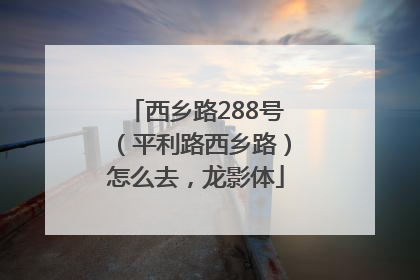 「西乡路288号（平利路西乡路）怎么去，龙影体」